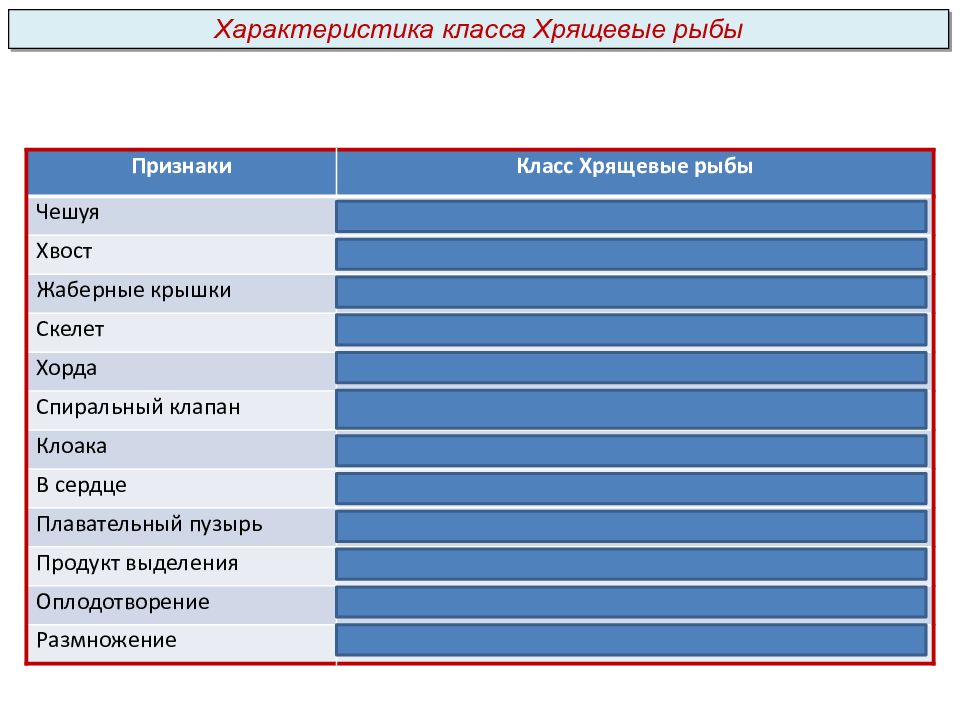 Характеристика класса Хрящевые рыбы

| Признаки | Класс Хрящевые рыбы |
|---|---|
| Чешуя | |
| Хвост | |
| Жаберные крышки | |
| Скелет | |
| Хорда | |
| Спиральный клапан | |
| Клоака | |
| В сердце | |
| Плавательный пузырь | |
| Продукт выделения | |
| Оплодотворение | |
| Размножение | |